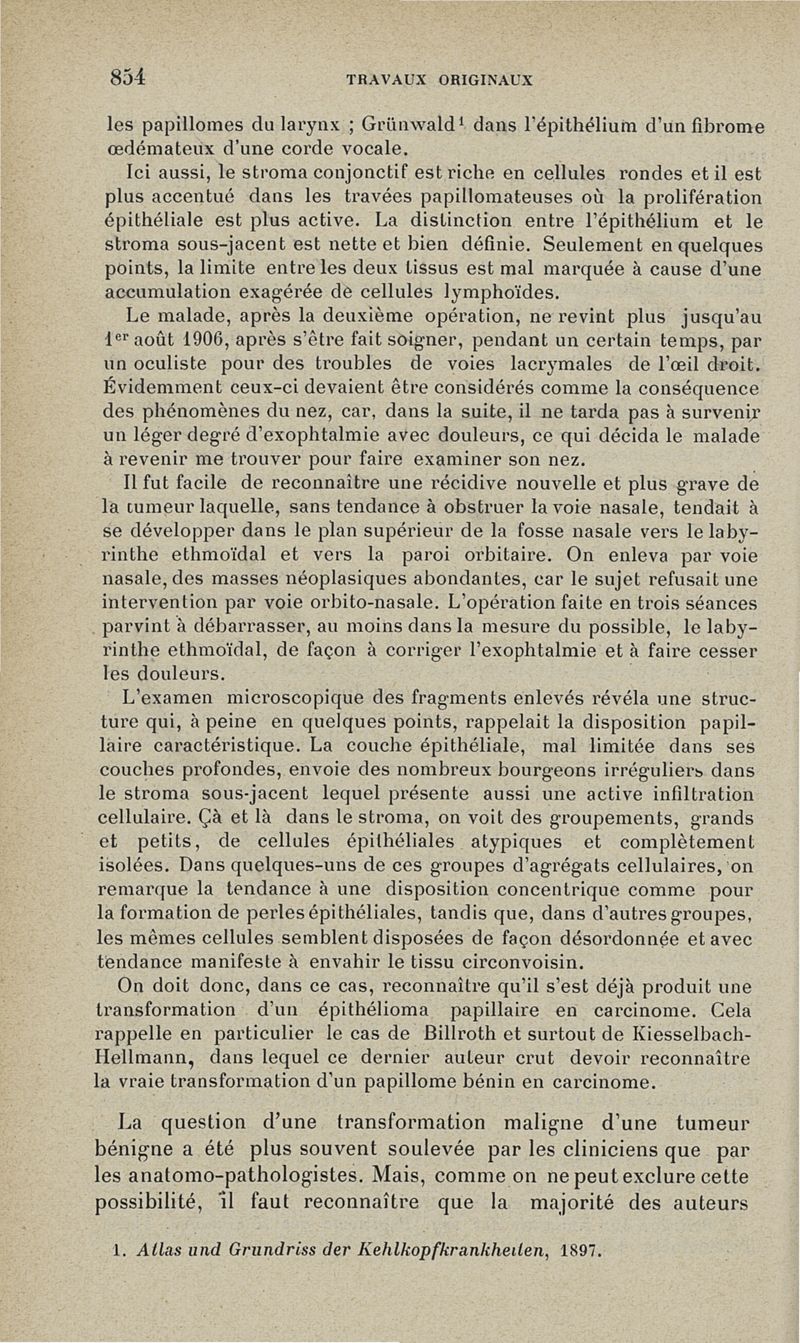 854 TRAVAUX ORIGINAUX

les papillomes du larynx ; Grünwald$^1$ dans l'épithélium d'un fibrome œdémateux d'une corde vocale.

Ici aussi, le stroma conjonctif est riche en cellules rondes et il est plus accentué dans les travées papillomateuses où la prolifération épithéliale est plus active. La distinction entre l'épithélium et le stroma sous-jacent est nette et bien définie. Seulement en quelques points, la limite entre les deux tissus est mal marquée à cause d'une accumulation exagérée de cellules lymphoïdes.

Le malade, après la deuxième opération, ne revint plus jusqu'au 1$^{er}$ août 1906, après s'être fait soigner, pendant un certain temps, par un oculiste pour des troubles de voies lacrymales de l'œil droit. Évidemment ceux-ci devaient être considérés comme la conséquence des phénomènes du nez, car, dans la suite, il ne tarda pas à survenir un léger degré d'exophtalmie avec douleurs, ce qui décida le malade à revenir me trouver pour faire examiner son nez.

Il fut facile de reconnaître une récidive nouvelle et plus grave de la tumeur laquelle, sans tendance à obstruer la voie nasale, tendait à se développer dans le plan supérieur de la fosse nasale vers le labyrinthe ethmoïdal et vers la paroi orbitaire. On enleva par voie nasale, des masses néoplasiques abondantes, car le sujet refusait une intervention par voie orbito-nasale. L'opération faite en trois séances parvint à débarrasser, au moins dans la mesure du possible, le labyrinthe ethmoïdal, de façon à corriger l'exophtalmie et à faire cesser les douleurs.

L'examen microscopique des fragments enlevés révéla une structure qui, à peine en quelques points, rappelait la disposition papillaire caractéristique. La couche épithéliale, mal limitée dans ses couches profondes, envoie des nombreux bourgeons irréguliers dans le stroma sous-jacent lequel présente aussi une active infiltration cellulaire. Çà et là dans le stroma, on voit des groupements, grands et petits, de cellules épithéliales atypiques et complètement isolées. Dans quelques-uns de ces groupes d'agrégats cellulaires, on remarque la tendance à une disposition concentrique comme pour la formation de perles épithéliales, tandis que, dans d'autres groupes, les mêmes cellules semblent disposées de façon désordonnée et avec tendance manifeste à envahir le tissu circonvoisin.

On doit donc, dans ce cas, reconnaître qu'il s'est déjà produit une transformation d'un épithélioma papillaire en carcinome. Cela rappelle en particulier le cas de Billroth et surtout de Kiesselbach-Hellmann, dans lequel ce dernier auteur crut devoir reconnaître la vraie transformation d'un papillome bénin en carcinome.

La question d'une transformation maligne d'une tumeur bénigne a été plus souvent soulevée par les cliniciens que par les anatomo-pathologistes. Mais, comme on ne peut exclure cette possibilité, il faut reconnaître que la majorité des auteurs

1. Atlas und Grundriss der Kehlkopfkrankheiten, 1897.